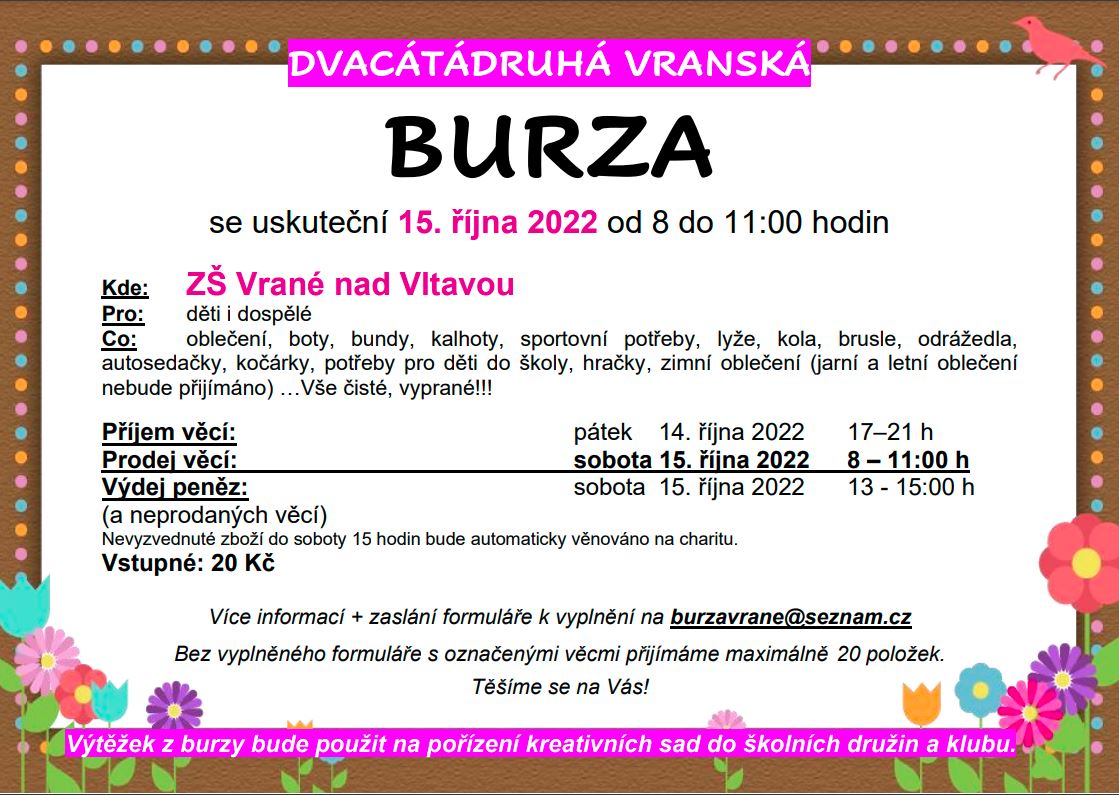 DVACÁTÁDRUHÁ VRANSKÁ

BURZA

se uskuteční 15. října 2022 od 8 do 11:00 hodin

Kde: ZŠ Vrané nad Vltavou
Pro: děti i dospělé
Co: oblečení, boty, bundy, kalhoty, sportovní potřeby, lyže, kola, brusle, odrážedla, autosedačky, kočárky, potřeby pro děti do školy, hračky, zimní oblečení (jarní a letní oblečení nebude přijímáno) …Vše čisté, vyprané!!!

Příjem věcí: pátek 14. října 2022 17–21 h
Prodej věcí: sobota 15. října 2022 8 – 11:00 h
Výdej peněz: sobota 15. října 2022 13 - 15:00 h
(a neprodaných věcí)
Nevyzvednuté zboží do soboty 15 hodin bude automaticky věnováno na charitu.
Vstupné: 20 Kč

Více informací + zaslání formuláře k vyplnění na burzavrane@seznam.cz

Bez vyplněného formuláře s označenými věcmi přijímáme maximálně 20 položek.

Těšíme se na Vás!

Výtěžek z burzy bude použit na pořízení kreativních sad do školních družin a klubu.